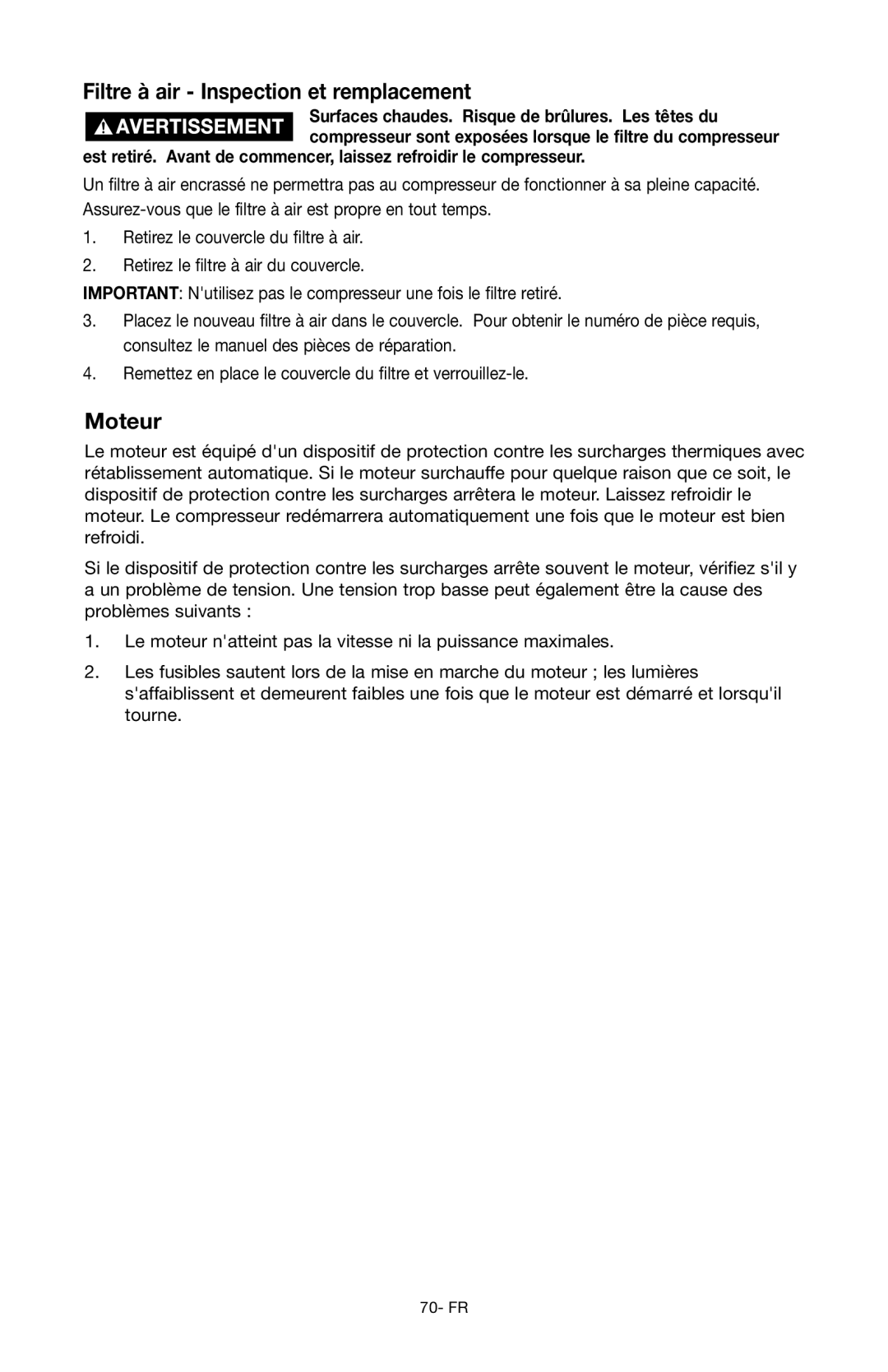 Filtre à air - Inspection et remplacement

AVERTISSEMENT Surfaces chaudes. Risque de brûlures. Les têtes du compresseur sont exposées lorsque le filtre du compresseur est retiré. Avant de commencer, laissez refroidir le compresseur.

Un filtre à air encrassé ne permettra pas au compresseur de fonctionner à sa pleine capacité. Assurez-vous que le filtre à air est propre en tout temps.

1. Retirez le couvercle du filtre à air.

2. Retirez le filtre à air du couvercle.

IMPORTANT: N'utilisez pas le compresseur une fois le filtre retiré.

3. Placez le nouveau filtre à air dans le couvercle. Pour obtenir le numéro de pièce requis, consultez le manuel des pièces de réparation.

4. Remettez en place le couvercle du filtre et verrouillez-le.

Moteur

Le moteur est équipé d'un dispositif de protection contre les surcharges thermiques avec rétablissement automatique. Si le moteur surchauffe pour quelque raison que ce soit, le dispositif de protection contre les surcharges arrêtera le moteur. Laissez refroidir le moteur. Le compresseur redémarrera automatiquement une fois que le moteur est bien refroidi.

Si le dispositif de protection contre les surcharges arrête souvent le moteur, vérifiez s'il y a un problème de tension. Une tension trop basse peut également être la cause des problèmes suivants :

1. Le moteur n'atteint pas la vitesse ni la puissance maximales.

2. Les fusibles sautent lors de la mise en marche du moteur ; les lumières s'affaiblissent et demeurent faibles une fois que le moteur est démarré et lorsqu'il tourne.

70- FR